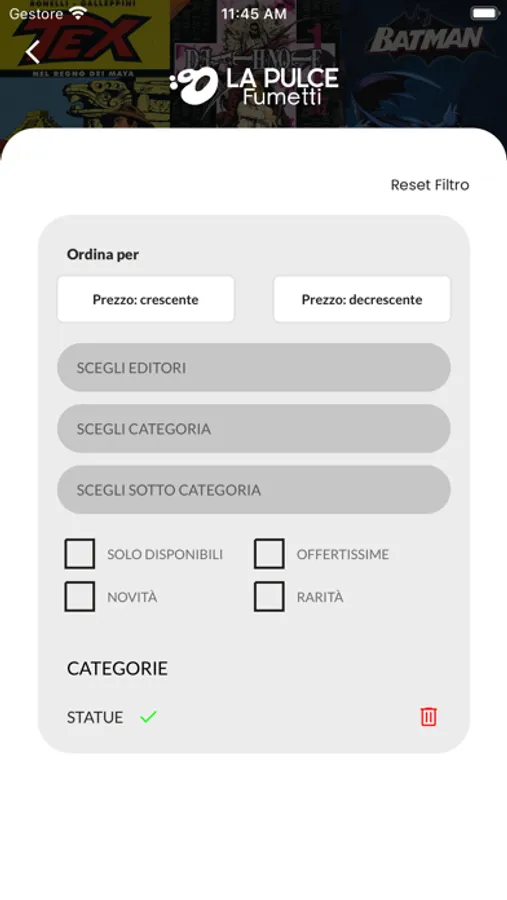 Gestore 11:45 AM

BONELLI GALLEPPINI
TEX
NEL REGNO DEI MAYA

BATMAN

LA PULCE
Fumetti

Reset Filtro

Ordina per

Prezzo: crescente

Prezzo: decrescente

SCEGLI EDITORI

SCEGLI CATEGORIA

SCEGLI SOTTO CATEGORIA

SOLO DISPONIBILI

OFFERTISSIME

NOVITÀ

RARITÀ

CATEGORIE

STATUE